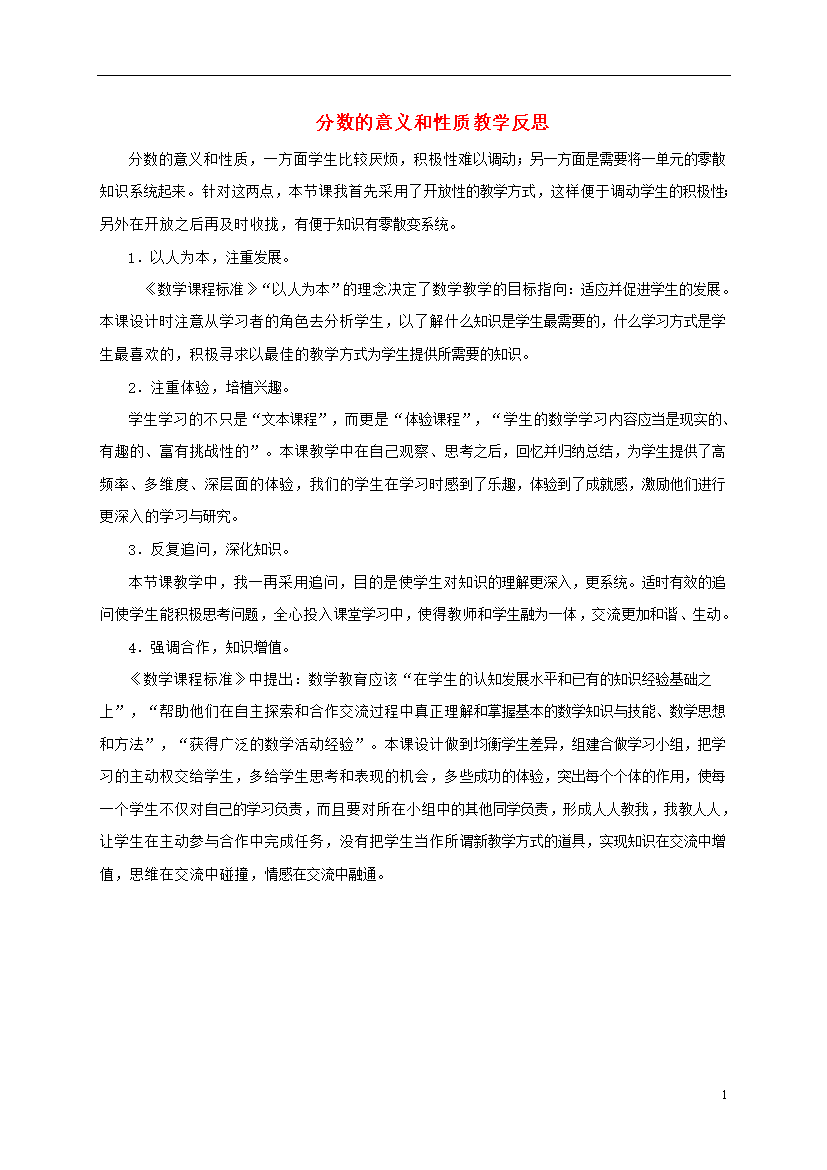 分数的意义和性质教学反思

分数的意义和性质，一方面学生比较厌烦，积极性难以调动；另一方面是需要将一单元的零散知识系统起来。针对这两点，本节课我首先采用了开放性的教学方式，这样便于调动学生的积极性；另外在开放之后再及时收拢，有便于知识有零散变系统。

1．以人为本，注重发展。

《数学课程标准》“以人为本”的理念决定了数学教学的目标指向：适应并促进学生的发展。本课设计时注意从学习者的角色去分析学生，以了解什么知识是学生最需要的，什么学习方式是学生最喜欢的，积极寻求以最佳的教学方式为学生提供所需要的知识。

2．注重体验，培植兴趣。

学生学习的不只是“文本课程”，而更是“体验课程”，“学生的数学学习内容应当是现实的、有趣的、富有挑战性的”。本课教学中在自己观察、思考之后，回忆并归纳总结，为学生提供了高频率、多维度、深层面的体验，我们的学生在学习时感到了乐趣，体验到了成就感，激励他们进行更深入的学习与研究。

3．反复追问，深化知识。

本节课教学中，我一再采用追问，目的是使学生对知识的理解更深入，更系统。适时有效的追问使学生能积极思考问题，全心投入课堂学习中，使得教师和学生融为一体，交流更加和谐、生动。

4．强调合作，知识增值。

《数学课程标准》中提出：数学教育应该“在学生的认知发展水平和已有的知识经验基础之上”，“帮助他们在自主探索和合作交流过程中真正理解和掌握基本的数学知识与技能、数学思想和方法”，“获得广泛的数学活动经验”。本课设计做到均衡学生差异，组建合做学习小组，把学习的主动权交给学生，多给学生思考和表现的机会，多些成功的体验，突出每个个体的作用，使每一个学生不仅对自己的学习负责，而且要对所在小组中的其他同学负责，形成人人教我，我教人人，让学生在主动参与合作中完成任务，没有把学生当作所谓新教学方式的道具，实现知识在交流中增值，思维在交流中碰撞，情感在交流中融通。

1